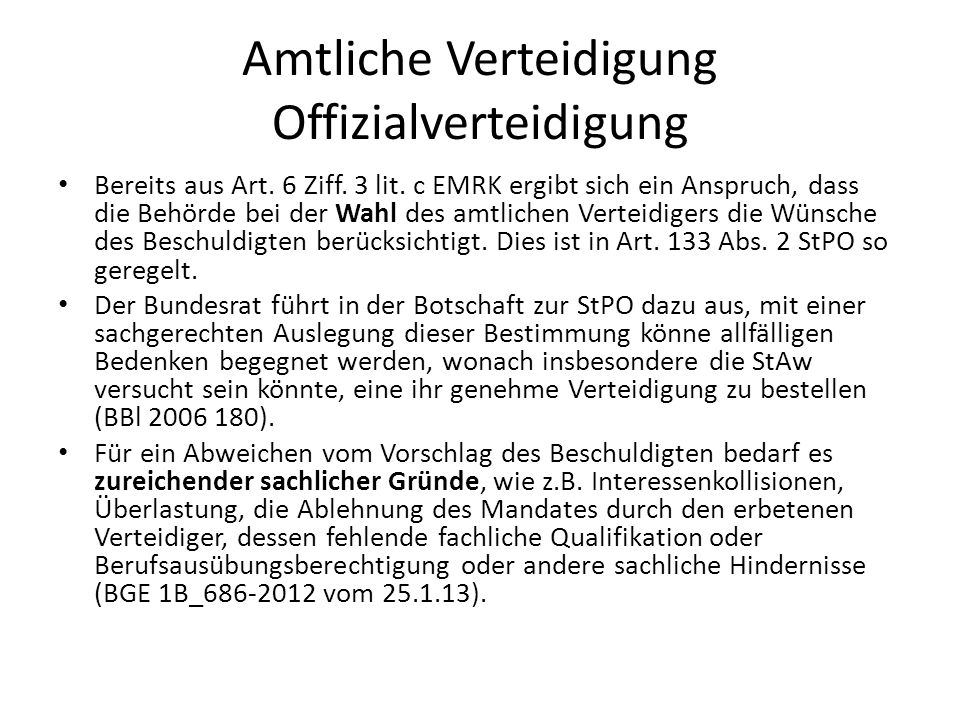 Amtliche Verteidigung
Offizialverteidigung

• Bereits aus Art. 6 Ziff. 3 lit. c EMRK ergibt sich ein Anspruch, dass die Behörde bei der Wahl des amtlichen Verteidigers die Wünsche des Beschuldigten berücksichtigt. Dies ist in Art. 133 Abs. 2 StPO so geregelt.

• Der Bundesrat führt in der Botschaft zur StPO dazu aus, mit einer sachgerechten Auslegung dieser Bestimmung könne allfälligen Bedenken begegnet werden, wonach insbesondere die StAw versucht sein könnte, eine ihr genehme Verteidigung zu bestellen (BBl 2006 180).

• Für ein Abweichen vom Vorschlag des Beschuldigten bedarf es zureichender sachlicher Gründe, wie z.B. Interessenkollisionen, Überlastung, die Ablehnung des Mandates durch den erbetenen Verteidiger, dessen fehlende fachliche Qualifikation oder Berufsausübungsberechtigung oder andere sachliche Hindernisse (BGE 1B_686-2012 vom 25.1.13).